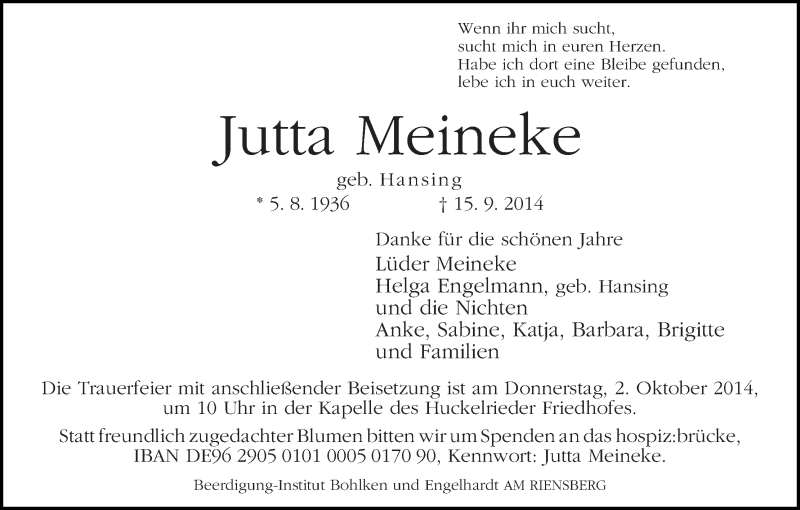 Wenn ihr mich sucht,
sucht mich in euren Herzen.
Habe ich dort eine Bleibe gefunden,
lebe ich in euch weiter.

Jutta Meineke

geb. Hansing

* 5. 8. 1936 † 15. 9. 2014

Danke für die schönen Jahre
Lüder Meineke
Helga Engelmann, geb. Hansing
und die Nichten
Anke, Sabine, Katja, Barbara, Brigitte
und Familien

Die Trauerfeier mit anschließender Beisetzung ist am Donnerstag, 2. Oktober 2014, um 10 Uhr in der Kapelle des Huckelrieder Friedhofes.

Statt freundlich zugedachter Blumen bitten wir um Spenden an das hospiz:brücke, IBAN DE96 2905 0101 0005 0170 90, Kennwort: Jutta Meineke.

Beerdigung-Institut Bohlken und Engelhardt AM RIENSBERG